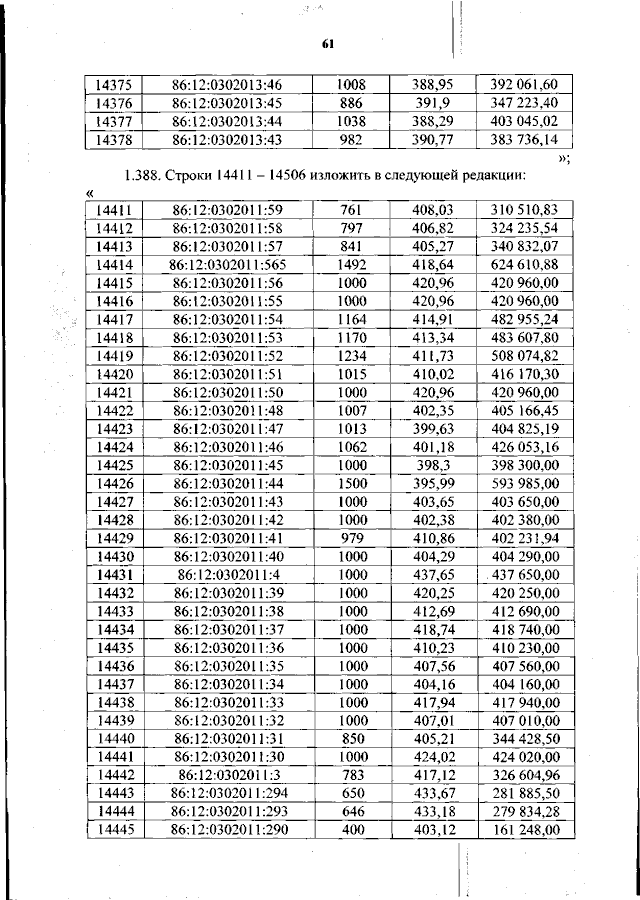 61

| 14375 | 86:12:0302013:46 | 1008 | 388,95 | 392 061,60 |
|---|---|---|---|---|
| 14376 | 86:12:0302013:45 | 886 | 391,9 | 347 223,40 |
| 14377 | 86:12:0302013:44 | 1038 | 388,29 | 403 045,02 |
| 14378 | 86:12:0302013:43 | 982 | 390,77 | 383 736,14 |

»;

1.388. Строки 14411 – 14506 изложить в следующей редакции:

«

| 14411 | 86:12:0302011:59 | 761 | 408,03 | 310 510,83 |
|---|---|---|---|---|
| 14412 | 86:12:0302011:58 | 797 | 406,82 | 324 235,54 |
| 14413 | 86:12:0302011:57 | 841 | 405,27 | 340 832,07 |
| 14414 | 86:12:0302011:565 | 1492 | 418,64 | 624 610,88 |
| 14415 | 86:12:0302011:56 | 1000 | 420,96 | 420 960,00 |
| 14416 | 86:12:0302011:55 | 1000 | 420,96 | 420 960,00 |
| 14417 | 86:12:0302011:54 | 1164 | 414,91 | 482 955,24 |
| 14418 | 86:12:0302011:53 | 1170 | 413,34 | 483 607,80 |
| 14419 | 86:12:0302011:52 | 1234 | 411,73 | 508 074,82 |
| 14420 | 86:12:0302011:51 | 1015 | 410,02 | 416 170,30 |
| 14421 | 86:12:0302011:50 | 1000 | 420,96 | 420 960,00 |
| 14422 | 86:12:0302011:48 | 1007 | 402,35 | 405 166,45 |
| 14423 | 86:12:0302011:47 | 1013 | 399,63 | 404 825,19 |
| 14424 | 86:12:0302011:46 | 1062 | 401,18 | 426 053,16 |
| 14425 | 86:12:0302011:45 | 1000 | 398,3 | 398 300,00 |
| 14426 | 86:12:0302011:44 | 1500 | 395,99 | 593 985,00 |
| 14427 | 86:12:0302011:43 | 1000 | 403,65 | 403 650,00 |
| 14428 | 86:12:0302011:42 | 1000 | 402,38 | 402 380,00 |
| 14429 | 86:12:0302011:41 | 979 | 410,86 | 402 231,94 |
| 14430 | 86:12:0302011:40 | 1000 | 404,29 | 404 290,00 |
| 14431 | 86:12:0302011:4 | 1000 | 437,65 | 437 650,00 |
| 14432 | 86:12:0302011:39 | 1000 | 420,25 | 420 250,00 |
| 14433 | 86:12:0302011:38 | 1000 | 412,69 | 412 690,00 |
| 14434 | 86:12:0302011:37 | 1000 | 418,74 | 418 740,00 |
| 14435 | 86:12:0302011:36 | 1000 | 410,23 | 410 230,00 |
| 14436 | 86:12:0302011:35 | 1000 | 407,56 | 407 560,00 |
| 14437 | 86:12:0302011:34 | 1000 | 404,16 | 404 160,00 |
| 14438 | 86:12:0302011:33 | 1000 | 417,94 | 417 940,00 |
| 14439 | 86:12:0302011:32 | 1000 | 407,01 | 407 010,00 |
| 14440 | 86:12:0302011:31 | 850 | 405,21 | 344 428,50 |
| 14441 | 86:12:0302011:30 | 1000 | 424,02 | 424 020,00 |
| 14442 | 86:12:0302011:3 | 783 | 417,12 | 326 604,96 |
| 14443 | 86:12:0302011:294 | 650 | 433,67 | 281 885,50 |
| 14444 | 86:12:0302011:293 | 646 | 433,18 | 279 834,28 |
| 14445 | 86:12:0302011:290 | 400 | 403,12 | 161 248,00 |